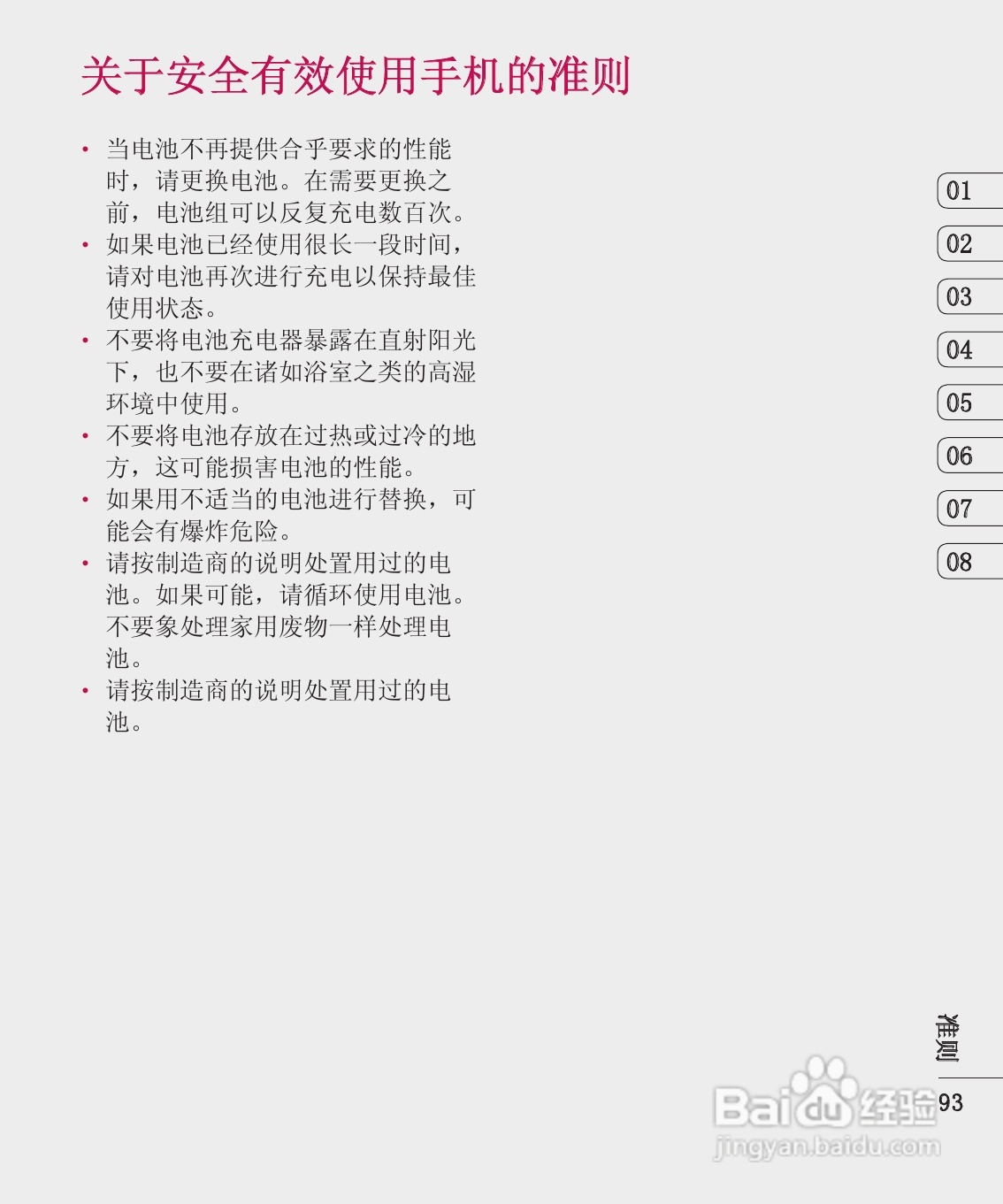 关于安全有效使用手机的准则

• 当电池不再提供合乎要求的性能时，请更换电池。在需要更换之前，电池组可以反复充电数百次。
• 如果电池已经使用很长一段时间，请对电池再次进行充电以保持最佳使用状态。
• 不要将电池充电器暴露在直射阳光下，也不要在诸如浴室之类的高湿环境中使用。
• 不要将电池存放在过热或过冷的地方，这可能损害电池的性能。
• 如果用不适当的电池进行替换，可能会有爆炸危险。
• 请按制造商的说明处置用过的电池。如果可能，请循环使用电池。不要象处理家用废物一样处理电池。
• 请按制造商的说明处置用过的电池。

01
02
03
04
05
06
07
08

准则
93

Baidu经验
jingyan.baidu.com